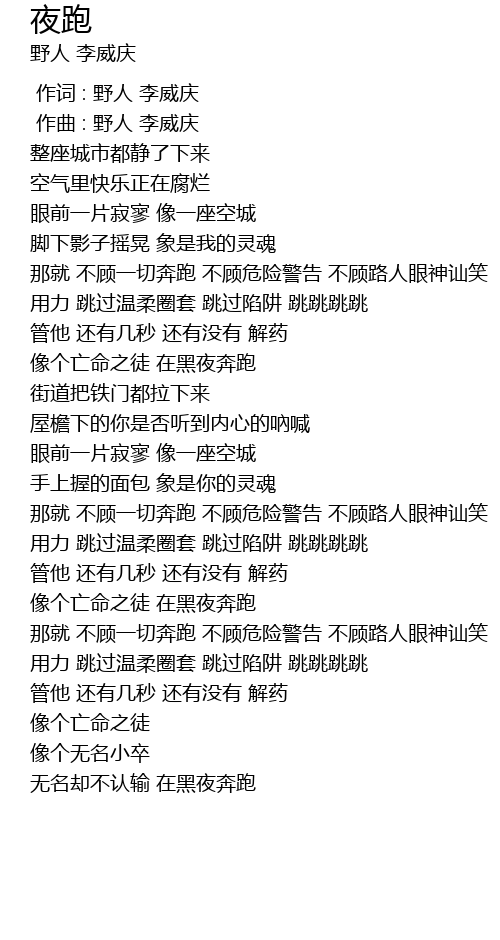 夜跑
野人 李威庆

作词 : 野人 李威庆
作曲 : 野人 李威庆
整座城市都静了下来
空气里快乐正在腐烂
眼前一片寂寥 像一座空城
脚下影子摇晃 象是我的灵魂
那就 不顾一切奔跑 不顾危险警告 不顾路人眼神讪笑
用力 跳过温柔圈套 跳过陷阱 跳跳跳跳
管他 还有几秒 还有没有 解药
像个亡命之徒 在黑夜奔跑
街道把铁门都拉下来
屋檐下的你是否听到内心的呐喊
眼前一片寂寥 像一座空城
手上握的面包 象是你的灵魂
那就 不顾一切奔跑 不顾危险警告 不顾路人眼神讪笑
用力 跳过温柔圈套 跳过陷阱 跳跳跳跳
管他 还有几秒 还有没有 解药
像个亡命之徒 在黑夜奔跑
那就 不顾一切奔跑 不顾危险警告 不顾路人眼神讪笑
用力 跳过温柔圈套 跳过陷阱 跳跳跳跳
管他 还有几秒 还有没有 解药
像个亡命之徒
像个无名小卒
无名却不认输 在黑夜奔跑